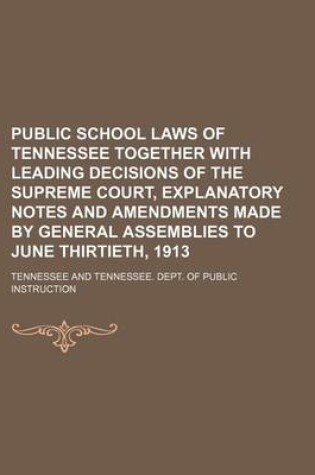 PUBLIC SCHOOL LAWS OF TENNESSEE TOGETHER WITH LEADING DECISIONS OF THE SUPREME COURT, EXPLANATORY NOTES AND AMENDMENTS MADE BY GENERAL ASSEMBLIES TO JUNE THIRTIETH, 1913

TENNESSEE AND TENNESSEE. DEPT. OF PUBLIC INSTRUCTION